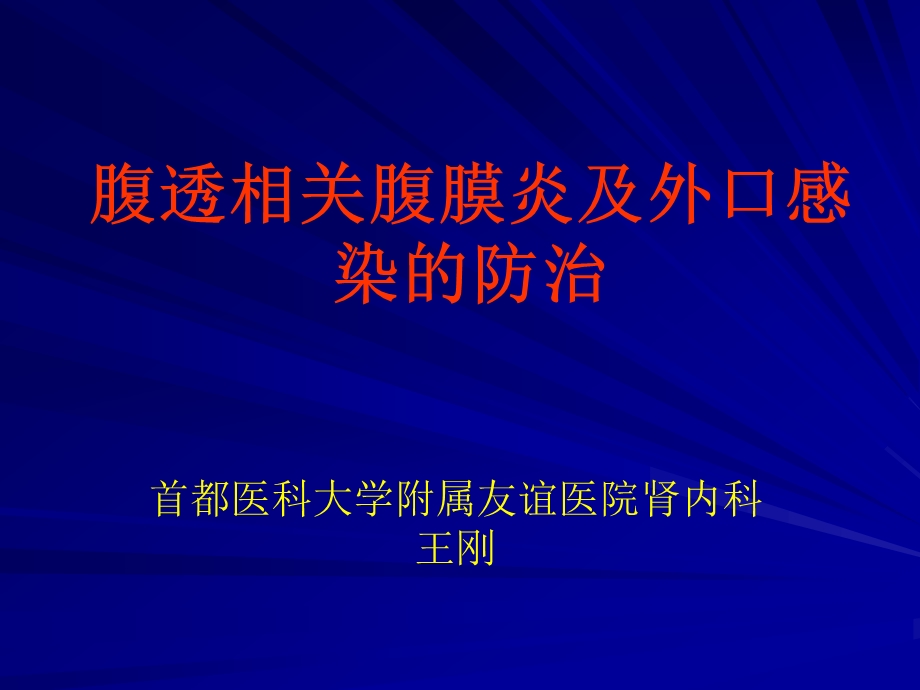 腹透相关腹膜炎及外口感染的防治

首都医科大学附属友谊医院肾内科
王刚